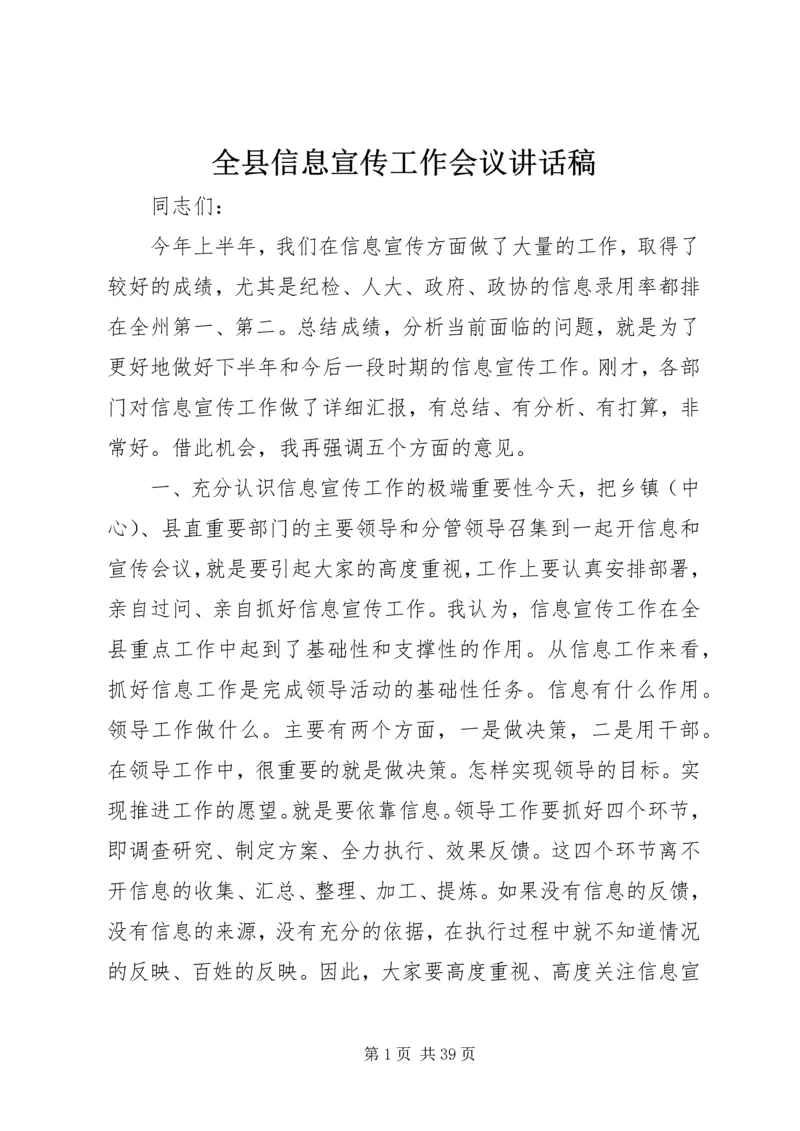 全县信息宣传工作会议讲话稿

同志们：

今年上半年，我们在信息宣传方面做了大量的工作，取得了较好的成绩，尤其是纪检、人大、政府、政协的信息录用率都排在全州第一、第二。总结成绩，分析当前面临的问题，就是为了更好地做好下半年和今后一段时期的信息宣传工作。刚才，各部门对信息宣传工作做了详细汇报，有总结、有分析、有打算，非常好。借此机会，我再强调五个方面的意见。

一、充分认识信息宣传工作的极端重要性今天，把乡镇（中心）、县直重要部门的主要领导和分管领导召集到一起开信息和宣传会议，就是要引起大家的高度重视，工作上要认真安排部署，亲自过问、亲自抓好信息宣传工作。我认为，信息宣传工作在全县重点工作中起到了基础性和支撑性的作用。从信息工作来看，抓好信息工作是完成领导活动的基础性任务。信息有什么作用。领导工作做什么。主要有两个方面，一是做决策，二是用干部。在领导工作中，很重要的就是做决策。怎样实现领导的目标。实现推进工作的愿望。就是要依靠信息。领导工作要抓好四个环节，即调查研究、制定方案、全力执行、效果反馈。这四个环节离不开信息的收集、汇总、整理、加工、提炼。如果没有信息的反馈，没有信息的来源，没有充分的依据，在执行过程中就不知道情况的反映、百姓的反映。因此，大家要高度重视、高度关注信息宣

第 1 页 共 39 页